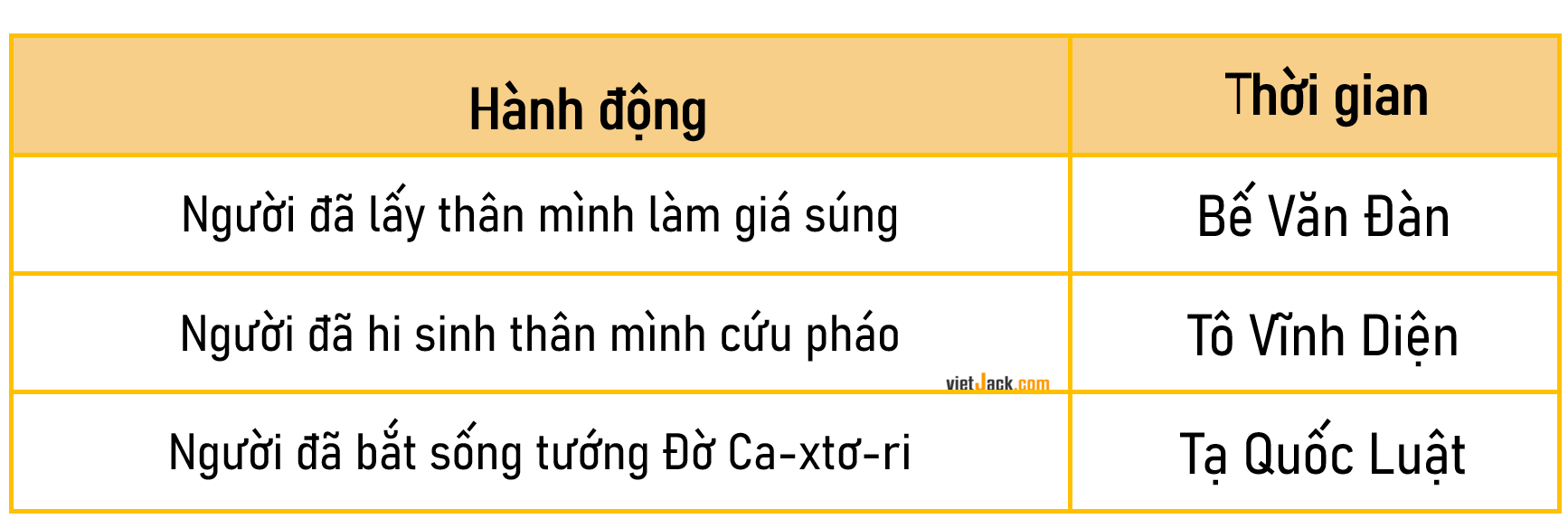 | Hành động | Thời gian |
|---|---|
| Người đã lấy thân mình làm giá súng | Bế Văn Đàn |
| Người đã hi sinh thân mình cứu pháo | Tô Vĩnh Diện |
| Người đã bắt sống tướng Đờ Ca-xtơ-ri | Tạ Quốc Luật |

vietJack.com